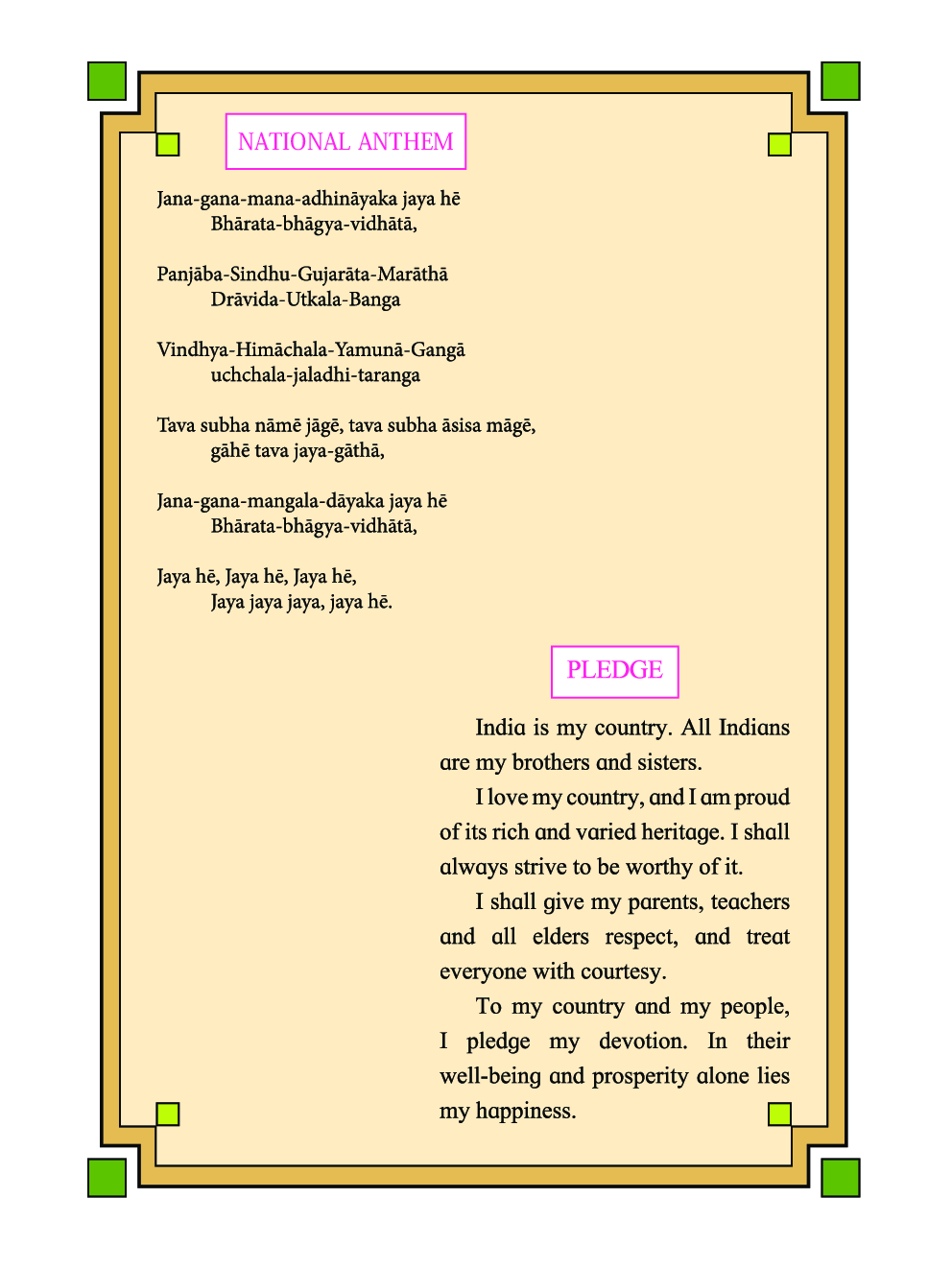 NATIONAL ANTHEM

Jana-gana-mana-adhināyaka jaya hē
Bhārata-bhāgya-vidhātā,

Panjāba-Sindhu-Gujarāta-Marāthā
Drāvida-Utkala-Banga

Vindhya-Himāchala-Yamunā-Gangā
uchchala-jaladhi-taranga

Tava subha nāmē jāgē, tava subha āsisa māgē,
gāhē tava jaya-gāthā,

Jana-gana-mangala-dāyaka jaya hē
Bhārata-bhāgya-vidhātā,

Jaya hē, Jaya hē, Jaya hē,
Jaya jaya jaya, jaya hē.

PLEDGE

India is my country. All Indians are my brothers and sisters.

I love my country, and I am proud of its rich and varied heritage. I shall always strive to be worthy of it.

I shall give my parents, teachers and all elders respect, and treat everyone with courtesy.

To my country and my people, I pledge my devotion. In their well-being and prosperity alone lies my happiness.